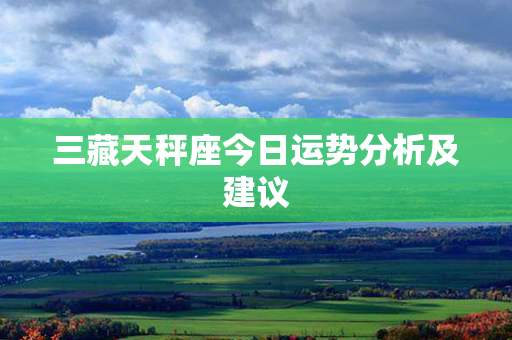 三藏天秤座今日运势分析及建议